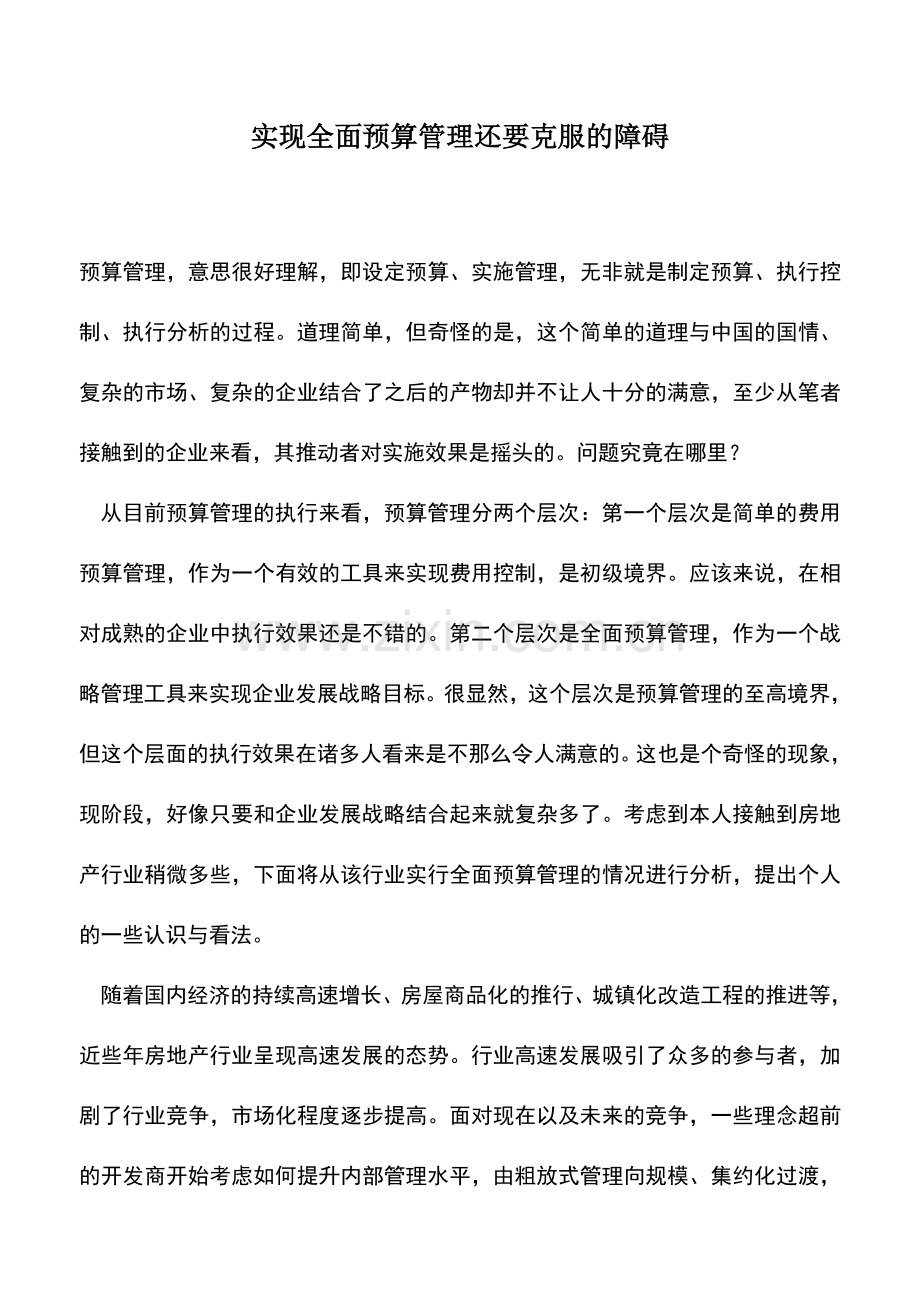 实现全面预算管理还要克服的障碍

预算管理，意思很好理解，即设定预算、实施管理，无非就是制定预算、执行控制、执行分析的过程。道理简单，但奇怪的是，这个简单的道理与中国的国情、复杂的市场、复杂的企业结合了之后的产物却并不让人十分的满意，至少从笔者接触到的企业来看，其推动者对实施效果是摇头的。问题究竟在哪里？

从目前预算管理的执行来看，预算管理分两个层次：第一个层次是简单的费用预算管理，作为一个有效的工具来实现费用控制，是初级境界。应该来说，在相对成熟的企业中执行效果还是不错的。第二个层次是全面预算管理，作为一个战略管理工具来实现企业发展战略目标。很显然，这个层次是预算管理的至高境界，但这个层面的执行效果在诸多人看来是不那么令人满意的。这也是个奇怪的现象，现阶段，好像只要和企业发展战略结合起来就复杂多了。考虑到本人接触到房地产行业稍微多些，下面将从该行业实行全面预算管理的情况进行分析，提出个人的一些认识与看法。

随着国内经济的持续高速增长、房屋商品化的推行、城镇化改造工程的推进等，近些年房地产行业呈现高速发展的态势。行业高速发展吸引了众多的参与者，加剧了行业竞争，市场化程度逐步提高。面对现在以及未来的竞争，一些理念超前的开发商开始考虑如何提升内部管理水平，由粗放式管理向规模、集约化过渡，

www.zixin.com.cn